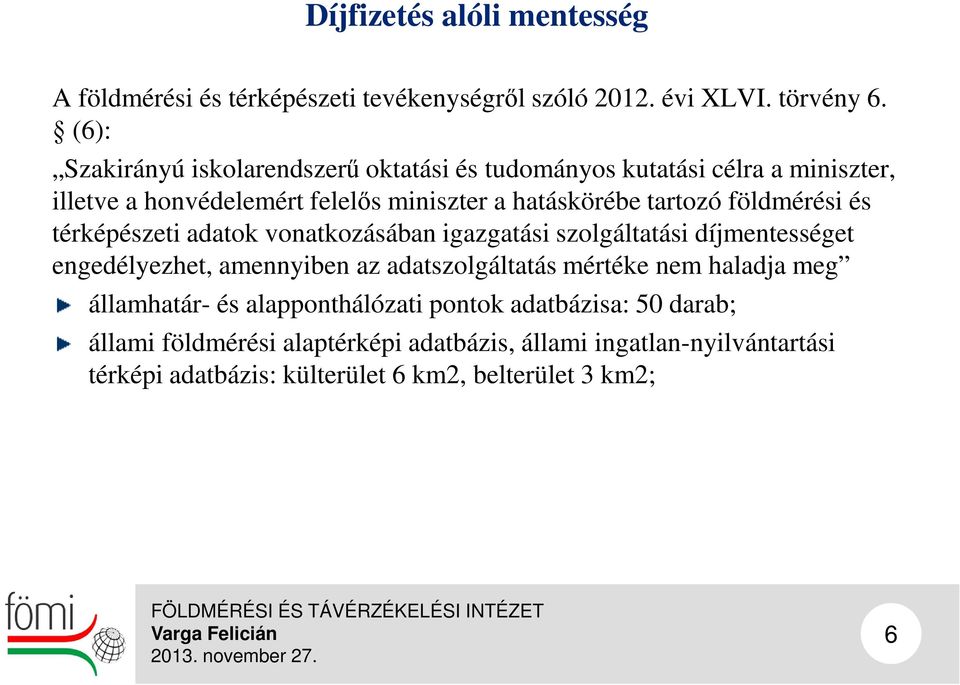 Díjfizetés alóli mentesség

A földmérési és térképészeti tevékenységről szóló 2012. évi XLVI. törvény 6. § (6):

„Szakirányú iskolarendszerű oktatási és tudományos kutatási célra a miniszter, illetve a honvédelemért felelős miniszter a hatáskörébe tartozó földmérési és térképészeti adatok vonatkozásában igazgatási szolgáltatási díjmentességet engedélyezhet, amennyiben az adatszolgáltatás mértéke nem haladja meg”

államhatár- és alapponthálózati pontok adatbázisa: 50 darab;

állami földmérési alaptérképi adatbázis, állami ingatlan-nyilvántartási térképi adatbázis: külterület 6 km2, belterület 3 km2;

fömi

FÖLDMÉRÉSI ÉS TÁVÉRZÉKELÉSI INTÉZET
Varga Felicián
2013. november 27.

6